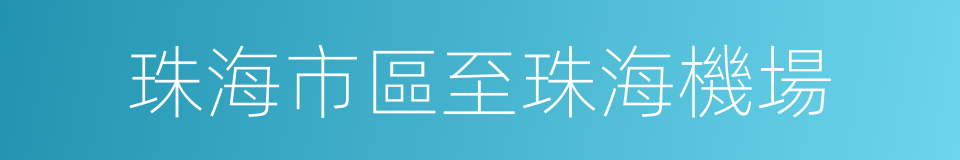 珠海市區至珠海機場